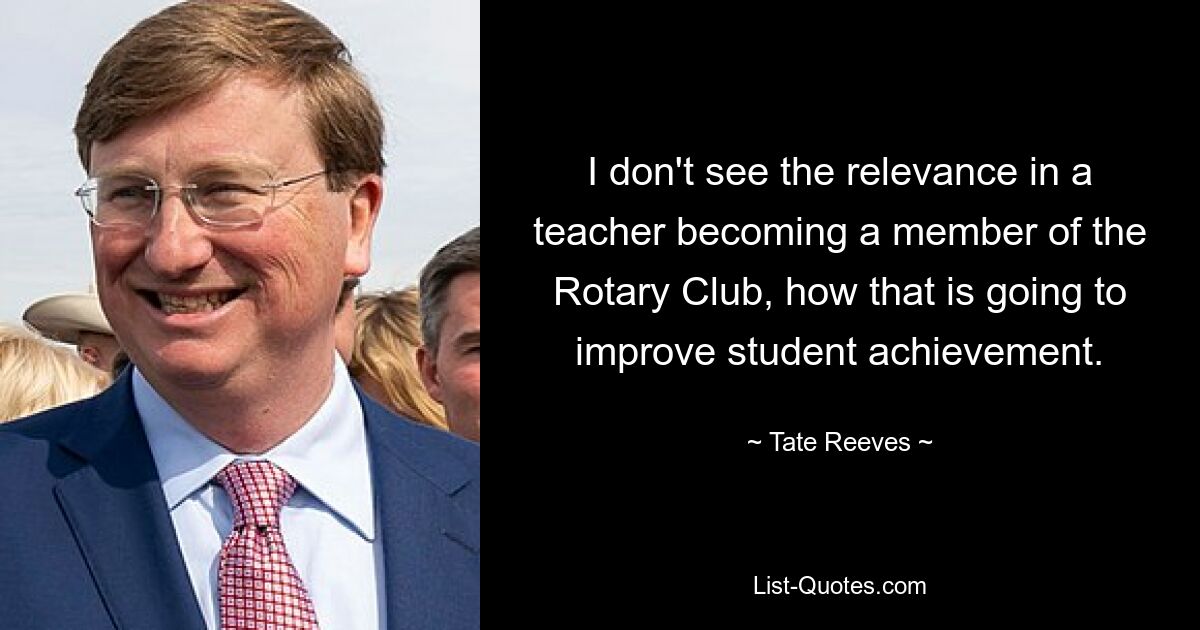 I don't see the relevance in a teacher becoming a member of the Rotary Club, how that is going to improve student achievement.

~ Tate Reeves ~

List-Quotes.com